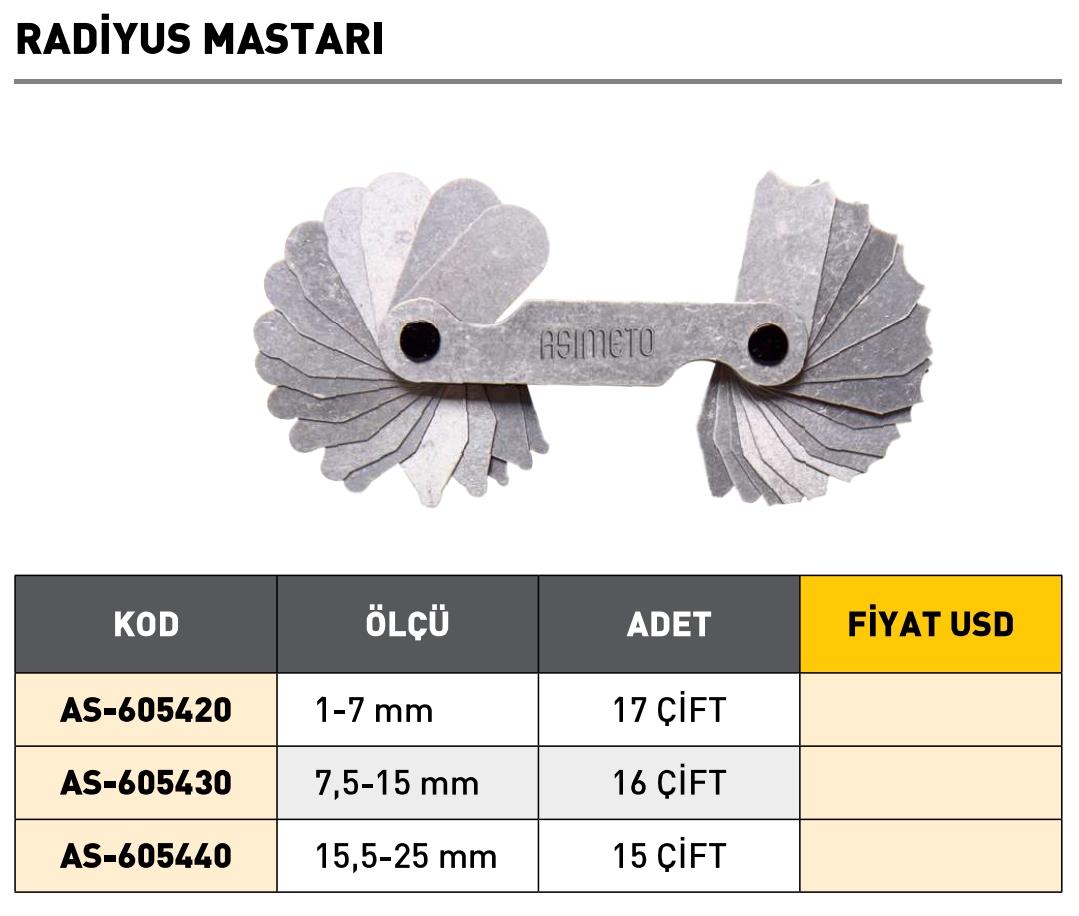 RADİYUS MASTARI

ASIMETO

| KOD | ÖLÇÜ | ADET | FİYAT USD |
|---|---|---|---|
| AS-605420 | 1-7 mm | 17 ÇİFT | |
| AS-605430 | 7,5-15 mm | 16 ÇİFT | |
| AS-605440 | 15,5-25 mm | 15 ÇİFT | |